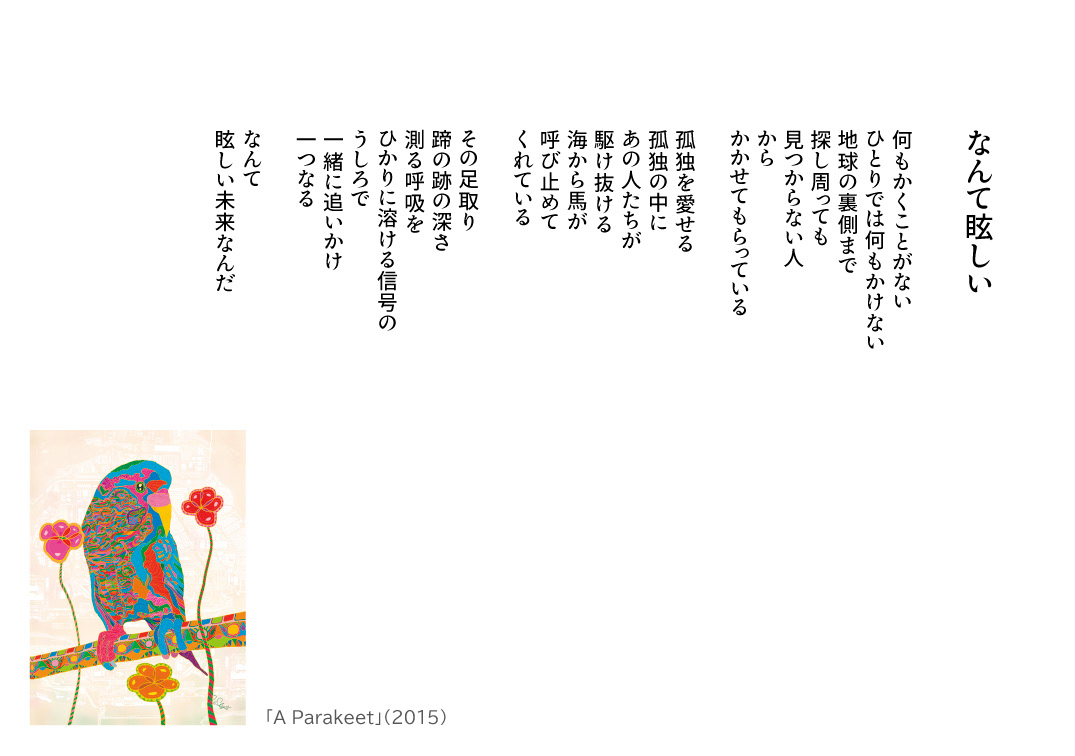 なんて眩しい

何もかくことがない
ひとりでは何もかけない
地球の裏側まで
探し周っても
見つからない人
から
かかせてもらっている

孤独を愛せる
孤独の中に
あの人たちが
駆け抜ける
海から馬が
呼び止めて
くれている

その足取り
蹄の跡の深さ
測る呼吸を
ひかりに溶ける信号の
うしろで
一緒に追いかけ
一つなる

なんて
眩しい未来なんだ

「A Parakeet」(2015)